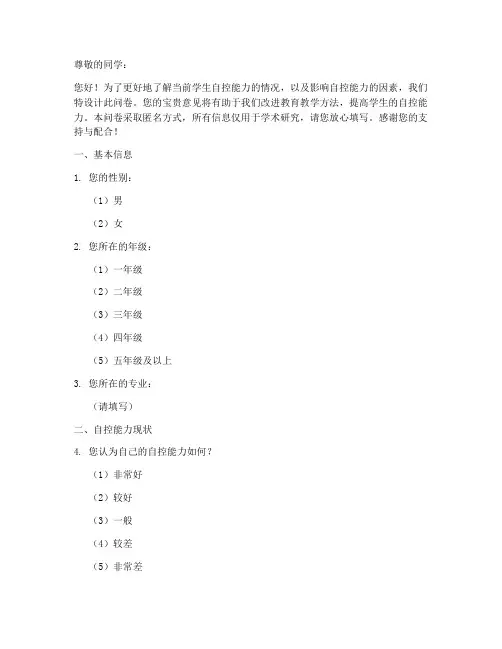 尊敬的同学：

您好！为了更好地了解当前学生自控能力的情况，以及影响自控能力的因素，我们特设计此问卷。您的宝贵意见将有助于我们改进教育教学方法，提高学生的自控能力。本问卷采取匿名方式，所有信息仅用于学术研究，请您放心填写。感谢您的支持与配合！

一、基本信息

1. 您的性别：

（1）男

（2）女

2. 您所在的年级：

（1）一年级

（2）二年级

（3）三年级

（4）四年级

（5）五年级及以上

3. 您所在的专业：

（请填写）

二、自控能力现状

4. 您认为自己的自控能力如何？

（1）非常好

（2）较好

（3）一般

（4）较差

（5）非常差